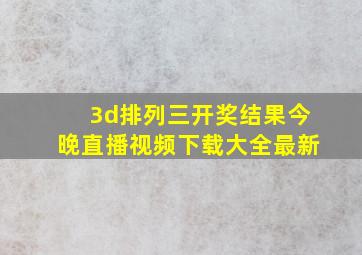 3d排列三开奖结果今晚直播视频下载大全最新